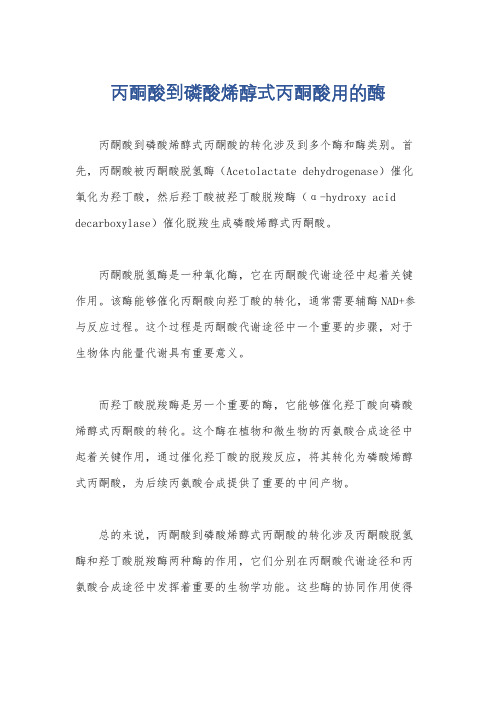 丙酮酸到磷酸烯醇式丙酮酸用的酶

丙酮酸到磷酸烯醇式丙酮酸的转化涉及到多个酶和酶类别。首先，丙酮酸被丙酮酸脱氢酶（Acetolactate dehydrogenase）催化氧化为羟丁酸，然后羟丁酸被羟丁酸脱羧酶（α-hydroxy acid decarboxylase）催化脱羧生成磷酸烯醇式丙酮酸。

丙酮酸脱氢酶是一种氧化酶，它在丙酮酸代谢途径中起着关键作用。该酶能够催化丙酮酸向羟丁酸的转化，通常需要辅酶NAD+参与反应过程。这个过程是丙酮酸代谢途径中一个重要的步骤，对于生物体内能量代谢具有重要意义。

而羟丁酸脱羧酶是另一个重要的酶，它能够催化羟丁酸向磷酸烯醇式丙酮酸的转化。这个酶在植物和微生物的丙氨酸合成途径中起着关键作用，通过催化羟丁酸的脱羧反应，将其转化为磷酸烯醇式丙酮酸，为后续丙氨酸合成提供了重要的中间产物。

总的来说，丙酮酸到磷酸烯醇式丙酮酸的转化涉及丙酮酸脱氢酶和羟丁酸脱羧酶两种酶的作用，它们分别在丙酮酸代谢途径和丙氨酸合成途径中发挥着重要的生物学功能。这些酶的协同作用使得